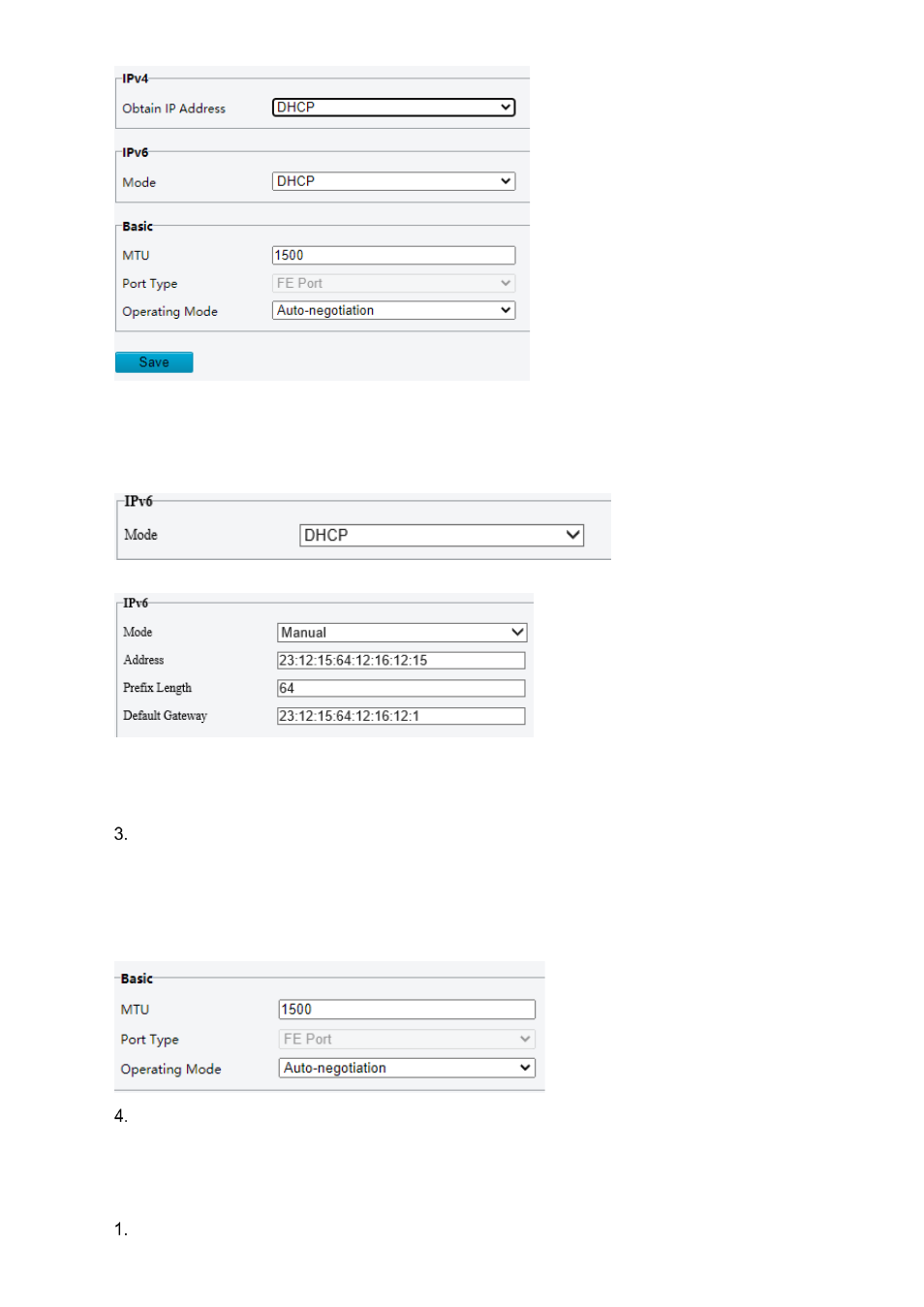 IPv4
Obtain IP Address DHCP

IPv6
Mode DHCP

Basic
MTU 1500
Port Type FE Port
Operating Mode Auto-negotiation

Save

IPv6
Mode DHCP

IPv6
Mode Manual
Address 23:12:15:64:12:16:12:15
Prefix Length 64
Default Gateway 23:12:15:64:12:16:12:1

3.

Basic
MTU 1500
Port Type FE Port
Operating Mode Auto-negotiation

4.

1.